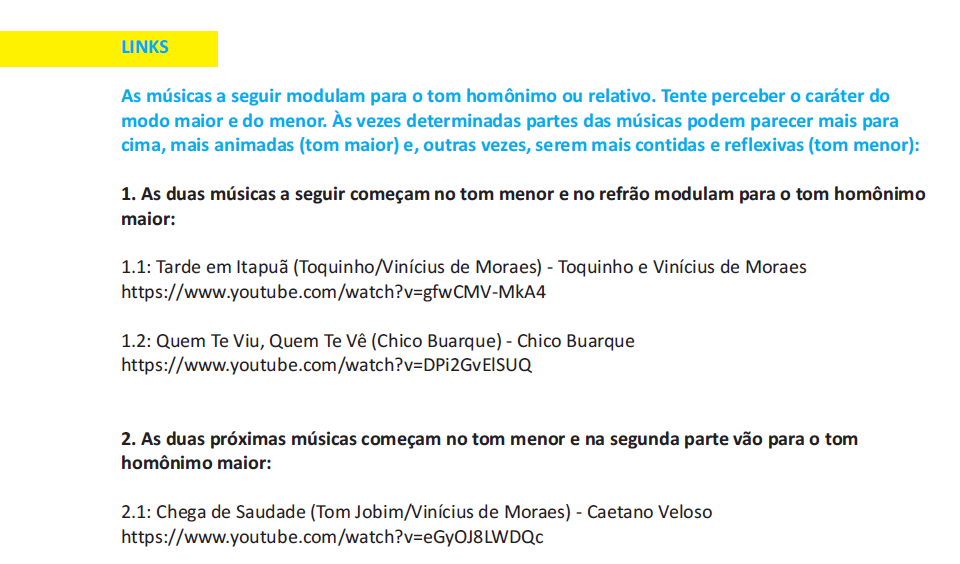 LINKS

As músicas a seguir modulam para o tom homônimo ou relativo. Tente perceber o caráter do modo maior e do menor. Às vezes determinadas partes das músicas podem parecer mais para cima, mais animadas (tom maior) e, outras vezes, serem mais contidas e reflexivas (tom menor):

1. As duas músicas a seguir começam no tom menor e no refrão modulam para o tom homônimo maior:

1.1: Tarde em Itapuã (Toquinho/Vinícius de Moraes) - Toquinho e Vinícius de Moraes
https://www.youtube.com/watch?v=gfwCMV-MkA4

1.2: Quem Te Viu, Quem Te Vê (Chico Buarque) - Chico Buarque
https://www.youtube.com/watch?v=DPi2GvElSUQ

2. As duas próximas músicas começam no tom menor e na segunda parte vão para o tom homônimo maior:

2.1: Chega de Saudade (Tom Jobim/Vinícius de Moraes) - Caetano Veloso
https://www.youtube.com/watch?v=eGyOJ8LWDQc